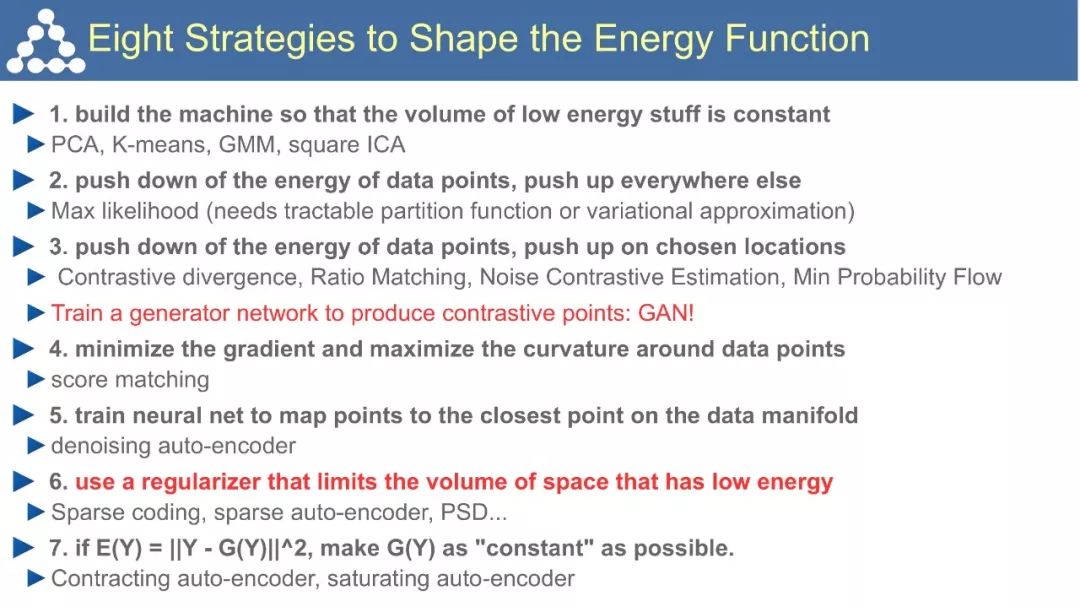 Eight Strategies to Shape the Energy Function

▶ 1. build the machine so that the volume of low energy stuff is constant

▶ PCA, K-means, GMM, square ICA

▶ 2. push down of the energy of data points, push up everywhere else

▶ Max likelihood (needs tractable partition function or variational approximation)

▶ 3. push down of the energy of data points, push up on chosen locations

▶ Contrastive divergence, Ratio Matching, Noise Contrastive Estimation, Min Probability Flow

▶ Train a generator network to produce contrastive points: GAN!

▶ 4. minimize the gradient and maximize the curvature around data points

▶ score matching

▶ 5. train neural net to map points to the closest point on the data manifold

▶ denoising auto-encoder

▶ 6. use a regularizer that limits the volume of space that has low energy

▶ Sparse coding, sparse auto-encoder, PSD...

▶ 7. if E(Y) = ||Y - G(Y)||^2, make G(Y) as "constant" as possible.

▶ Contracting auto-encoder, saturating auto-encoder